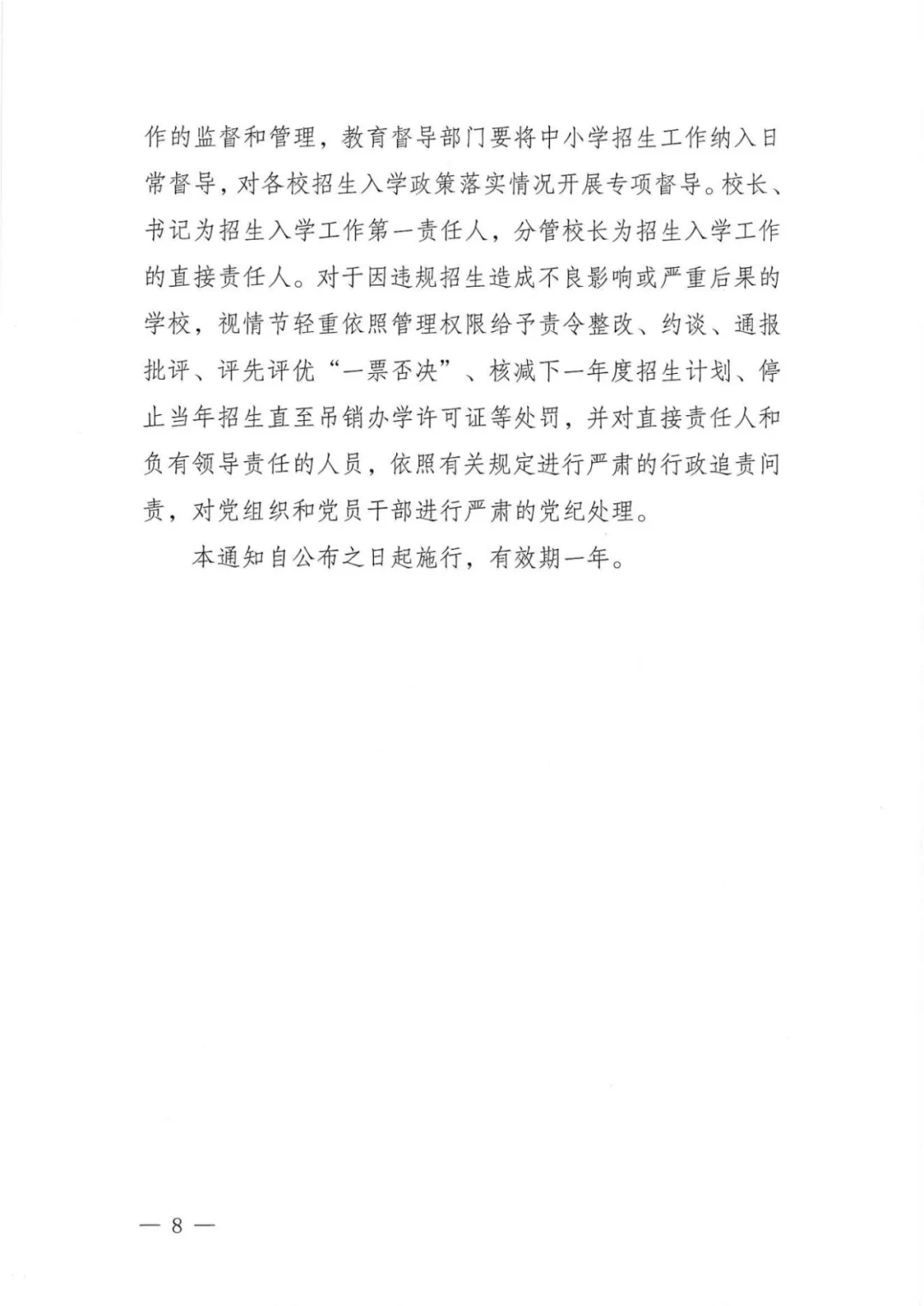 作的监督和管理，教育督导部门要将中小学招生工作纳入日常督导，对各校招生入学政策落实情况开展专项督导。校长、书记为招生入学工作第一责任人，分管校长为招生入学工作的直接责任人。对于因违规招生造成不良影响或严重后果的学校，视情节轻重依照管理权限给予责令整改、约谈、通报批评、评先评优“一票否决”、核减下一年度招生计划、停止当年招生直至吊销办学许可证等处罚，并对直接责任人和负有领导责任的人员，依照有关规定进行严肃的行政追责问责，对党组织和党员干部进行严肃的党纪处理。

本通知自公布之日起施行，有效期一年。

— 8 —